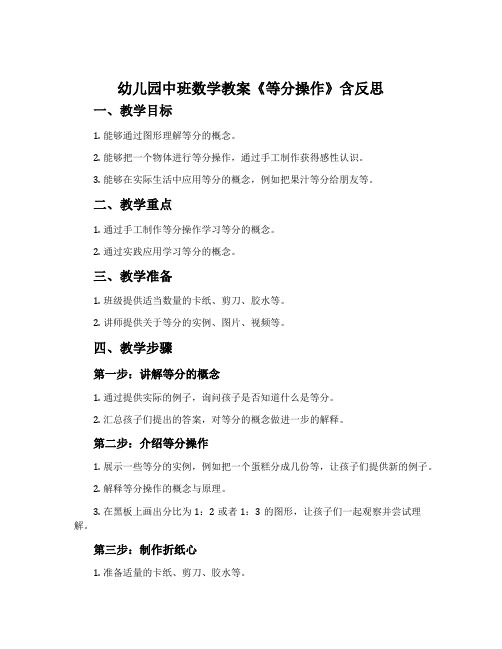 幼儿园中班数学教案《等分操作》含反思

一、教学目标

1. 能够通过图形理解等分的概念。

2. 能够把一个物体进行等分操作，通过手工制作获得感性认识。

3. 能够在实际生活中应用等分的概念，例如把果汁等分给朋友等。

二、教学重点

1. 通过手工制作等分操作学习等分的概念。

2. 通过实践应用学习等分的概念。

三、教学准备

1. 班级提供适当数量的卡纸、剪刀、胶水等。

2. 讲师提供关于等分的实例、图片、视频等。

四、教学步骤

第一步：讲解等分的概念

1. 通过提供实际的例子，询问孩子是否知道什么是等分。

2. 汇总孩子们提出的答案，对等分的概念做进一步的解释。

第二步：介绍等分操作

1. 展示一些等分的实例，例如把一个蛋糕分成几份等，让孩子们提供新的例子。

2. 解释等分操作的概念与原理。

3. 在黑板上画出分比为 1：2 或者 1：3 的图形，让孩子们一起观察并尝试理解。

第三步：制作折纸心

1. 准备适量的卡纸、剪刀、胶水等。